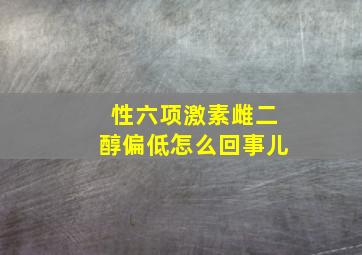 性六项激素雌二醇偏低怎么回事儿